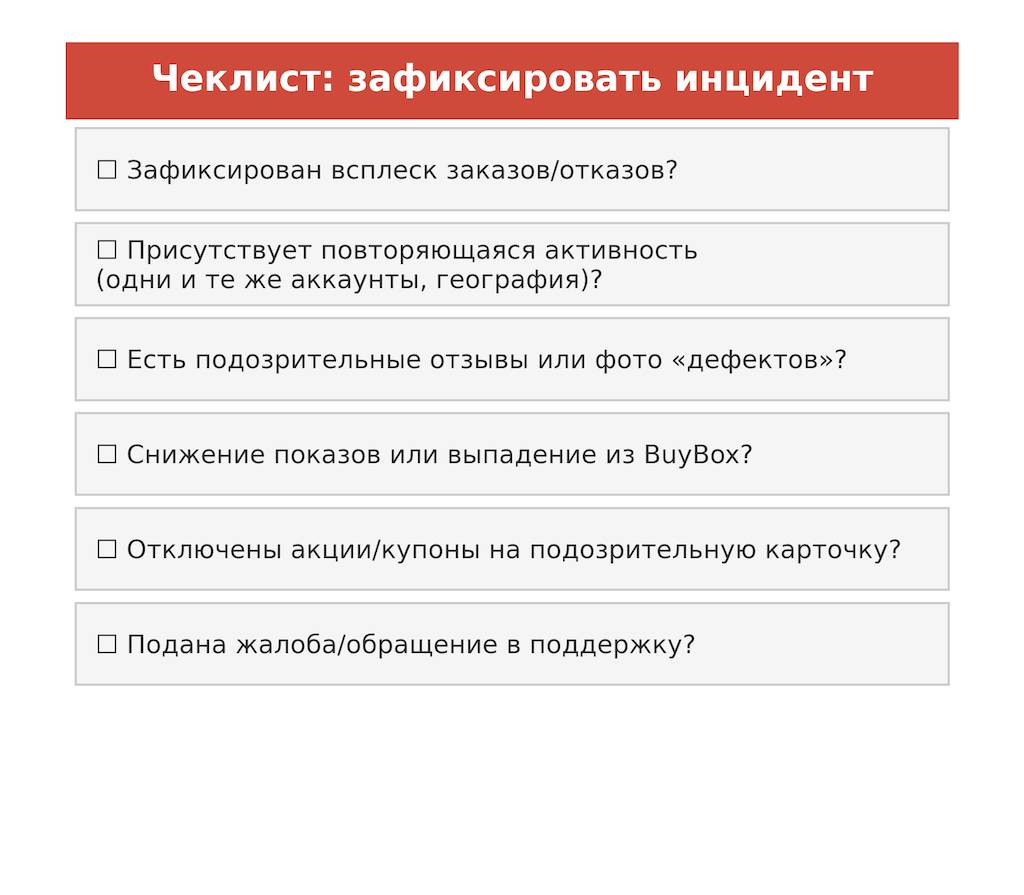 Чеклист: зафиксировать инцидент

☐ Зафиксирован всплеск заказов/отказов?

☐ Присутствует повторяющаяся активность (одни и те же аккаунты, география)?

☐ Есть подозрительные отзывы или фото «дефектов»?

☐ Снижение показов или выпадение из BuyBox?

☐ Отключены акции/купоны на подозрительную карточку?

☐ Подана жалоба/обращение в поддержку?